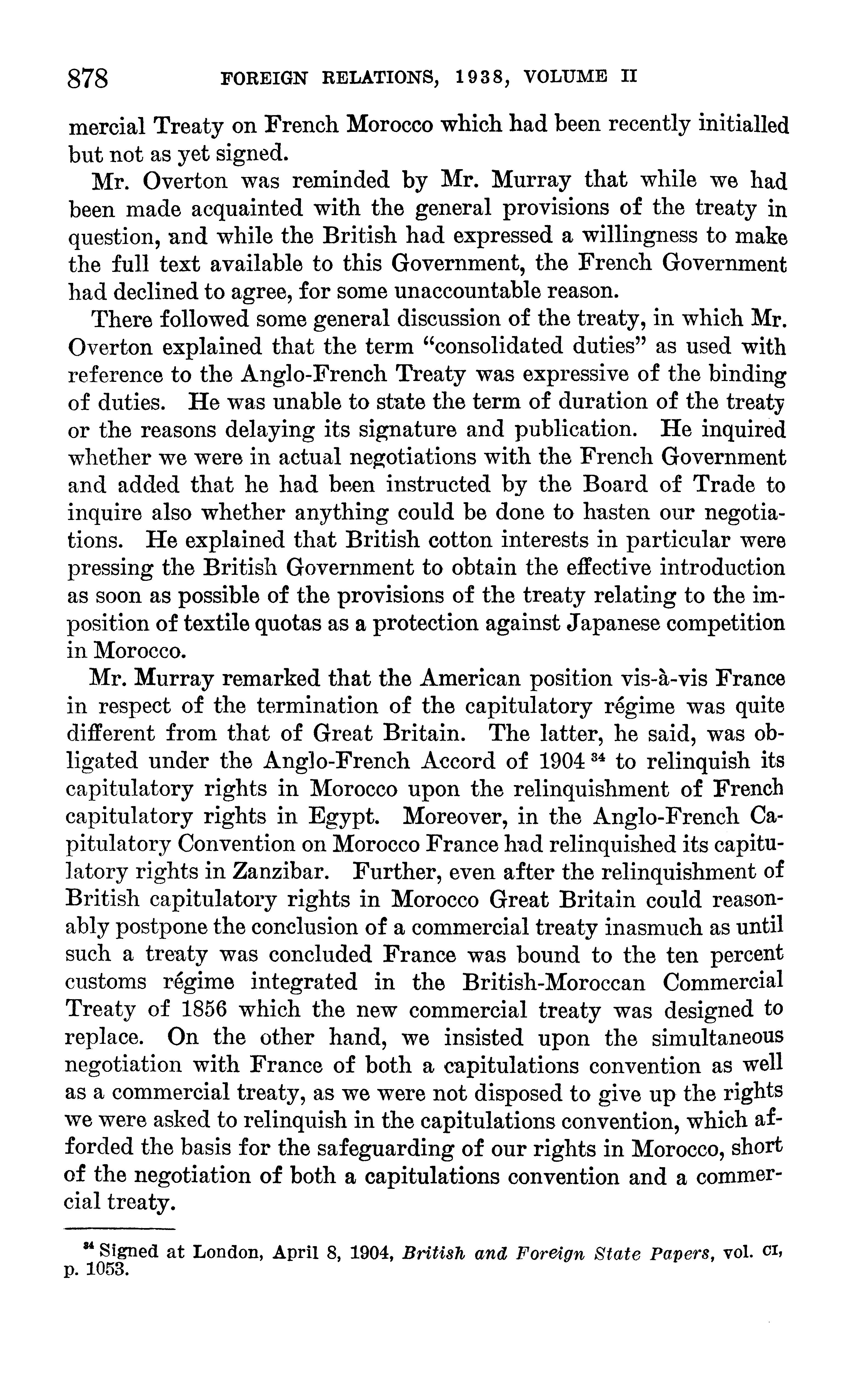 878 FOREIGN RELATIONS, 1938, VOLUME II

mercial Treaty on French Morocco which had been recently initialled but not as yet signed.

Mr. Overton was reminded by Mr. Murray that while we had been made acquainted with the general provisions of the treaty in question, and while the British had expressed a willingness to make the full text available to this Government, the French Government had declined to agree, for some unaccountable reason.

There followed some general discussion of the treaty, in which Mr. Overton explained that the term "consolidated duties" as used with reference to the Anglo-French Treaty was expressive of the binding of duties. He was unable to state the term of duration of the treaty or the reasons delaying its signature and publication. He inquired whether we were in actual negotiations with the French Government and added that he had been instructed by the Board of Trade to inquire also whether anything could be done to hasten our negotiations. He explained that British cotton interests in particular were pressing the British Government to obtain the effective introduction as soon as possible of the provisions of the treaty relating to the imposition of textile quotas as a protection against Japanese competition in Morocco.

Mr. Murray remarked that the American position vis-à-vis France in respect of the termination of the capitulatory régime was quite different from that of Great Britain. The latter, he said, was obligated under the Anglo-French Accord of 1904 $^{34}$ to relinquish its capitulatory rights in Morocco upon the relinquishment of French capitulatory rights in Egypt. Moreover, in the Anglo-French Capitulatory Convention on Morocco France had relinquished its capitulatory rights in Zanzibar. Further, even after the relinquishment of British capitulatory rights in Morocco Great Britain could reasonably postpone the conclusion of a commercial treaty inasmuch as until such a treaty was concluded France was bound to the ten percent customs régime integrated in the British-Moroccan Commercial Treaty of 1856 which the new commercial treaty was designed to replace. On the other hand, we insisted upon the simultaneous negotiation with France of both a capitulations convention as well as a commercial treaty, as we were not disposed to give up the rights we were asked to relinquish in the capitulations convention, which afforded the basis for the safeguarding of our rights in Morocco, short of the negotiation of both a capitulations convention and a commercial treaty.

$^{34}$ Signed at London, April 8, 1904, British and Foreign State Papers, vol. CI, p. 1053.